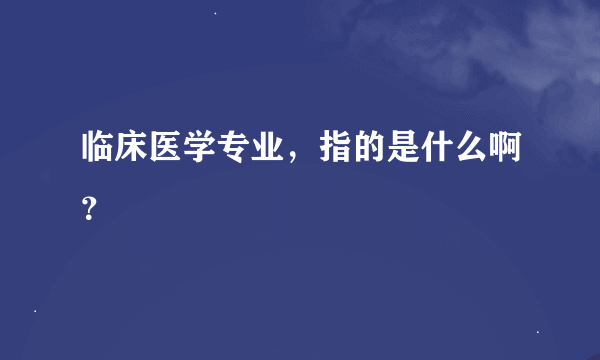 临床医学专业，指的是什么啊？